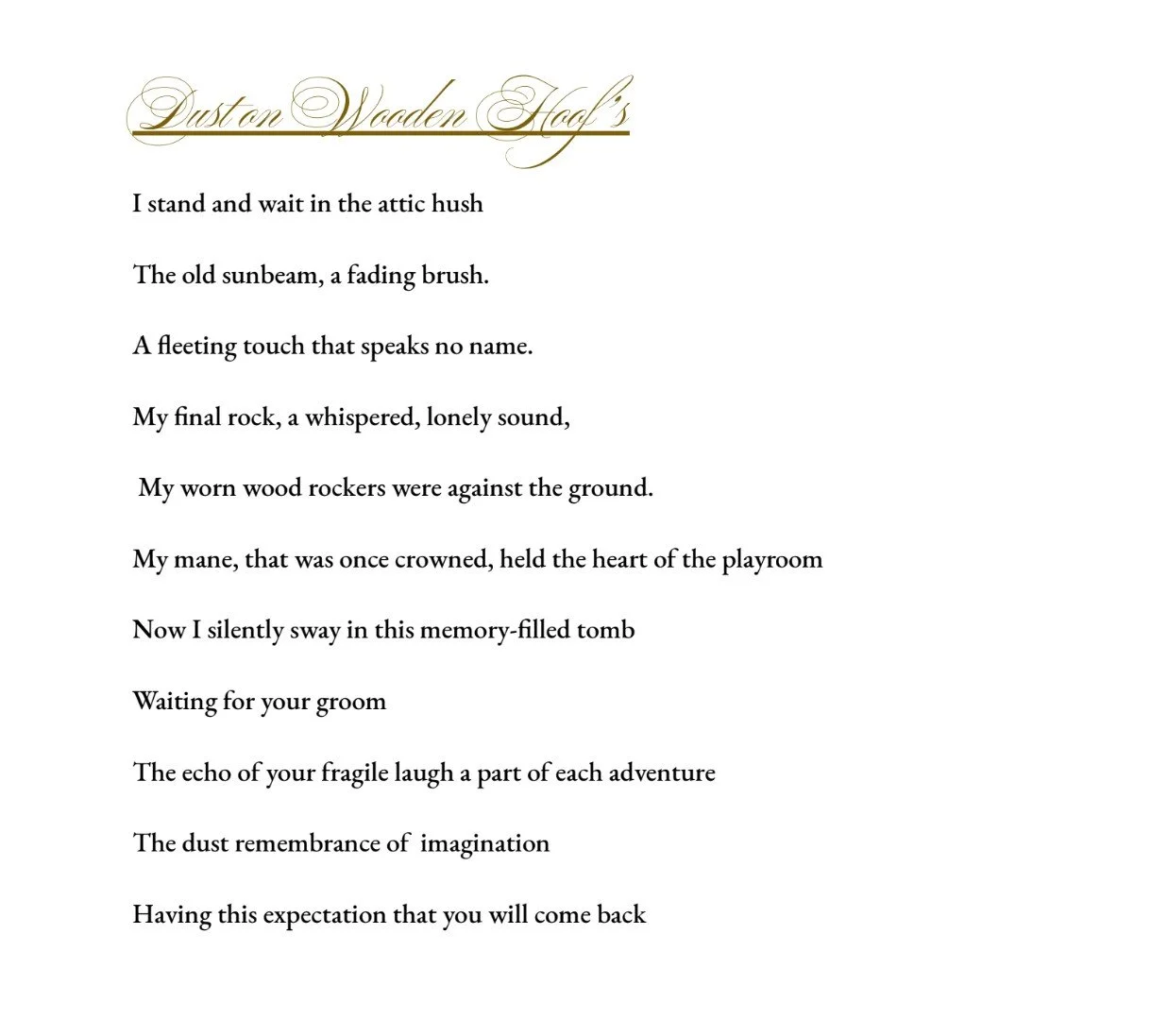 Dust on Wooden Hoof's

I stand and wait in the attic hush

The old sunbeam, a fading brush.

A fleeting touch that speaks no name.

My final rock, a whispered, lonely sound,

My worn wood rockers were against the ground.

My mane, that was once crowned, held the heart of the playroom

Now I silently sway in this memory-filled tomb

Waiting for your groom

The echo of your fragile laugh a part of each adventure

The dust remembrance of imagination

Having this expectation that you will come back